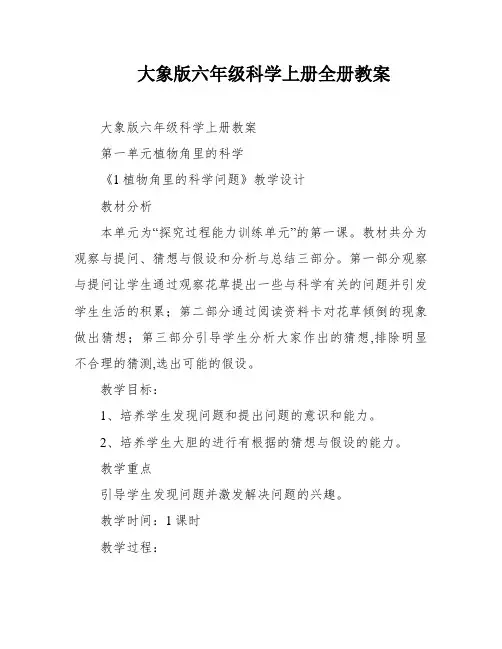 大象版六年级科学上册全册教案

大象版六年级科学上册教案

第一单元植物角里的科学

《1 植物角里的科学问题》教学设计

教材分析

本单元为“探究过程能力训练单元”的第一课。教材共分为观察与提问、猜想与假设和分析与总结三部分。第一部分观察与提问让学生通过观察花草提出一些与科学有关的问题并引发学生生活的积累；第二部分通过阅读资料卡对花草倾倒的现象做出猜想；第三部分引导学生分析大家作出的猜想,排除明显不合理的猜测,选出可能的假设。

教学目标：

1、培养学生发现问题和提出问题的意识和能力。

2、培养学生大胆的进行有根据的猜想与假设的能力。

教学重点

引导学生发现问题并激发解决问题的兴趣。

教学时间：1 课时

教学过程：